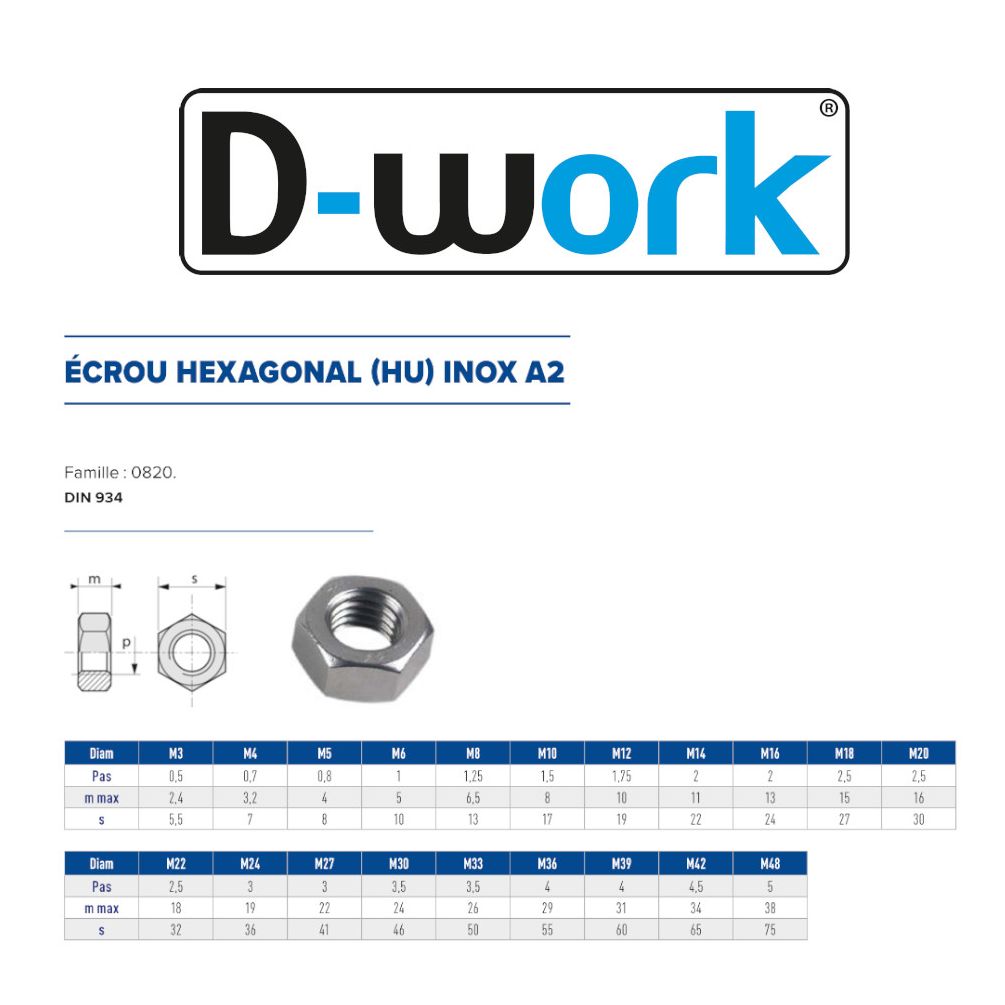 D-work®

ÉCROU HEXAGONAL (HU) INOX A2

Famille : 0820.

DIN 934

m

s

p

| Diam | M3 | M4 | M5 | M6 | M8 | M10 | M12 | M14 | M16 | M18 | M20 |
|---|---|---|---|---|---|---|---|---|---|---|---|
| Pas | 0,5 | 0,7 | 0,8 | 1 | 1,25 | 1,5 | 1,75 | 2 | 2 | 2,5 | 2,5 |
| m max | 2,4 | 3,2 | 4 | 5 | 6,5 | 8 | 10 | 11 | 13 | 15 | 16 |
| s | 5,5 | 7 | 8 | 10 | 13 | 17 | 19 | 22 | 24 | 27 | 30 |

| Diam | M22 | M24 | M27 | M30 | M33 | M36 | M39 | M42 | M48 |
|---|---|---|---|---|---|---|---|---|---|
| Pas | 2,5 | 3 | 3 | 3,5 | 3,5 | 4 | 4 | 4,5 | 5 |
| m max | 18 | 19 | 22 | 24 | 26 | 29 | 31 | 34 | 38 |
| s | 32 | 36 | 41 | 46 | 50 | 55 | 60 | 65 | 75 |